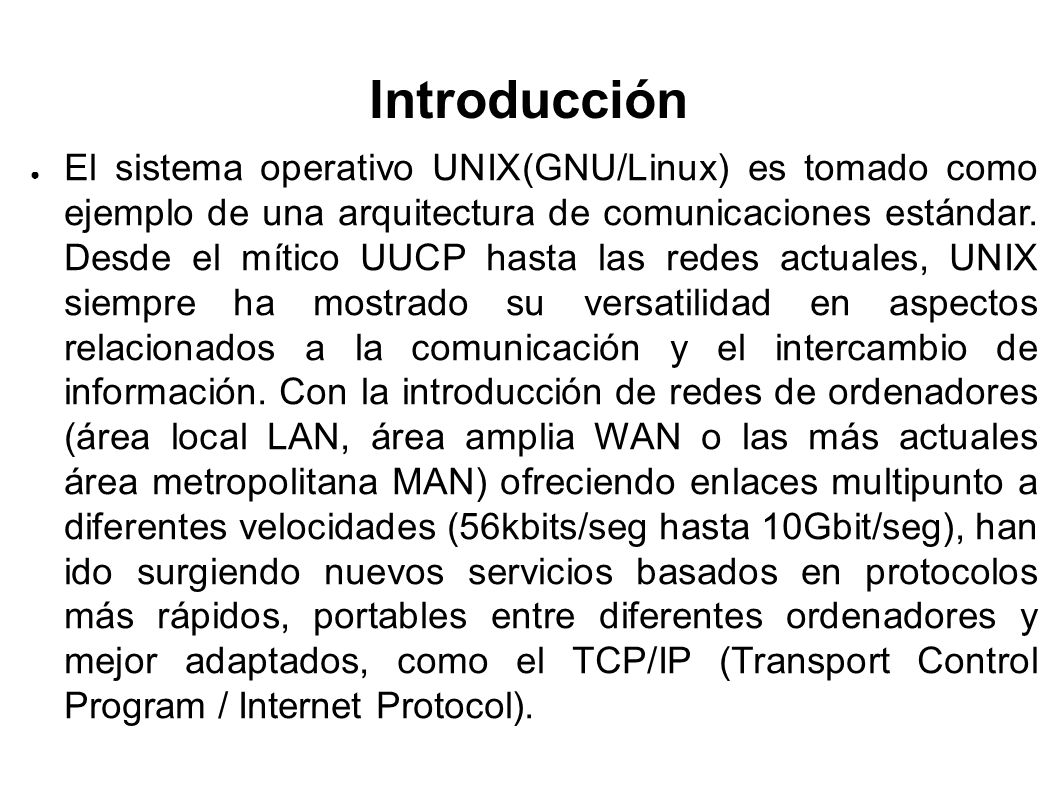 Introducción

● El sistema operativo UNIX(GNU/Linux) es tomado como ejemplo de una arquitectura de comunicaciones estándar. Desde el mítico UUCP hasta las redes actuales, UNIX siempre ha mostrado su versatilidad en aspectos relacionados a la comunicación y el intercambio de información. Con la introducción de redes de ordenadores (área local LAN, área amplia WAN o las más actuales área metropolitana MAN) ofreciendo enlaces multipunto a diferentes velocidades (56kbits/seg hasta 10Gbit/seg), han ido surgiendo nuevos servicios basados en protocolos más rápidos, portables entre diferentes ordenadores y mejor adaptados, como el TCP/IP (Transport Control Program / Internet Protocol).